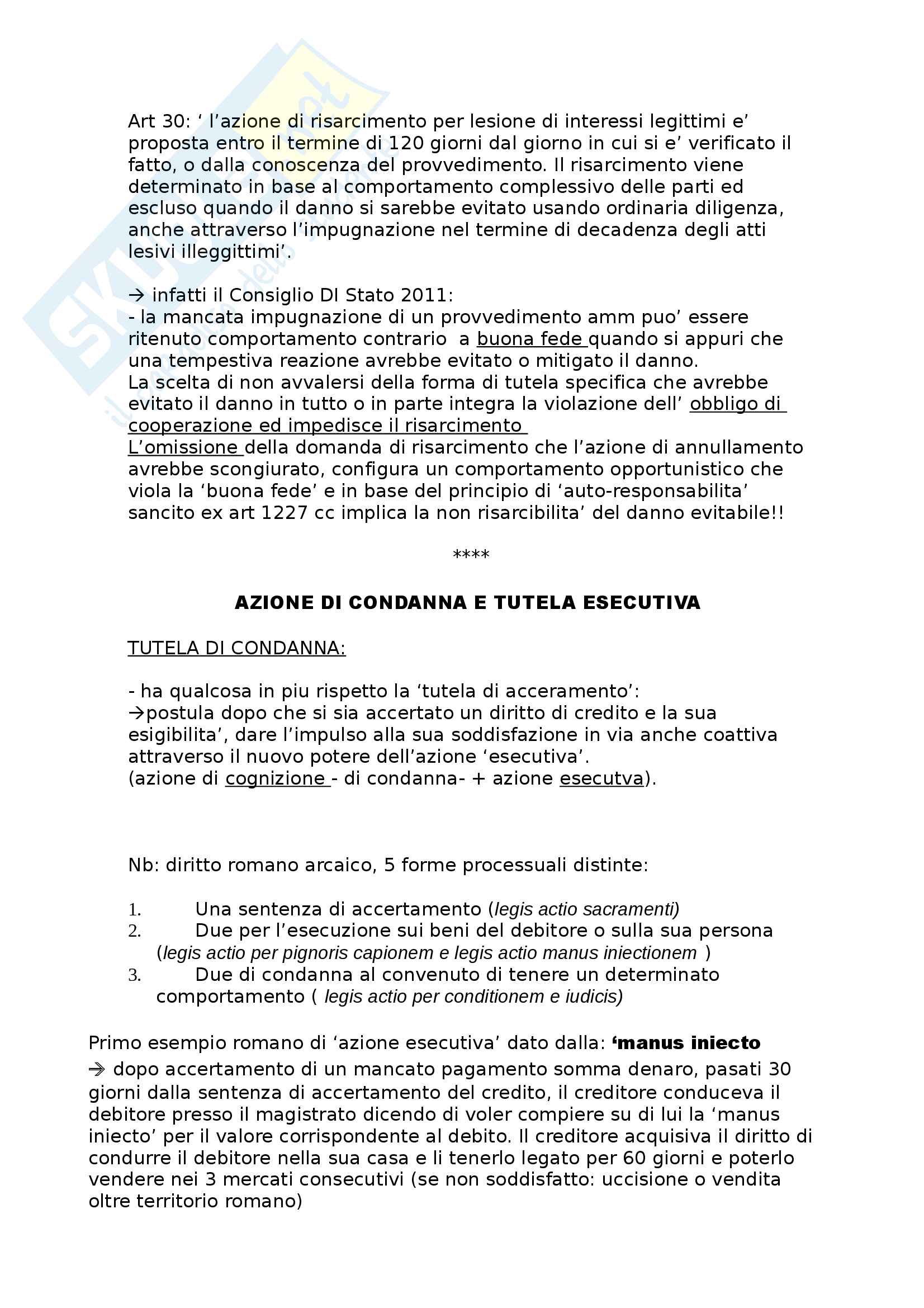 Art 30: ‘ l’azione di risarcimento per lesione di interessi legittimi e’ proposta entro il termine di 120 giorni dal giorno in cui si e’ verificato il fatto, o dalla conoscenza del provvedimento. Il risarcimento viene determinato in base al comportamento complessivo delle parti ed escluso quando il danno si sarebbe evitato usando ordinaria diligenza, anche attraverso l’impugnazione nel termine di decadenza degli atti lesivi illeggittimi’.

→ infatti il Consiglio DI Stato 2011:
- la mancata impugnazione di un provvedimento amm puo’ essere ritenuto comportamento contrario a buona fede quando si appuri che una tempestiva reazione avrebbe evitato o mitigato il danno.
La scelta di non avvalersi della forma di tutela specifica che avrebbe evitato il danno in tutto o in parte integra la violazione dell’ obbligo di cooperazione ed impedisce il risarcimento
L’omissione della domanda di risarcimento che l’azione di annullamento avrebbe scongiurato, configura un comportamento opportunistico che viola la ‘buona fede’ e in base del principio di ‘auto-responsabilita’ sancito ex art 1227 cc implica la non risarcibilita’ del danno evitabile!!

****

AZIONE DI CONDANNA E TUTELA ESECUTIVA

TUTELA DI CONDANNA:

- ha qualcosa in piu rispetto la ‘tutela di acceramento’:
→postula dopo che si sia accertato un diritto di credito e la sua esigibilita’, dare l’impulso alla sua soddisfazione in via anche coattiva attraverso il nuovo potere dell’azione ‘esecutiva’.
(azione di cognizione - di condanna- + azione esecutva).

Nb: diritto romano arcaico, 5 forme processuali distinte:

1. Una sentenza di accertamento (legis actio sacramenti)
2. Due per l’esecuzione sui beni del debitore o sulla sua persona (legis actio per pignoris capionem e legis actio manus iniectionem )
3. Due di condanna al convenuto di tenere un determinato comportamento ( legis actio per conditionem e iudicis)

Primo esempio romano di ‘azione esecutiva’ dato dalla: ‘manus iniecto
→ dopo accertamento di un mancato pagamento somma denaro, pasati 30 giorni dalla sentenza di accertamento del credito, il creditore conduceva il debitore presso il magistrato dicendo di voler compiere su di lui la ‘manus iniecto’ per il valore corrispondente al debito. Il creditore acquisiva il diritto di condurre il debitore nella sua casa e li tenerlo legato per 60 giorni e poterlo vendere nei 3 mercati consecutivi (se non soddisfatto: uccisione o vendita oltre territorio romano)